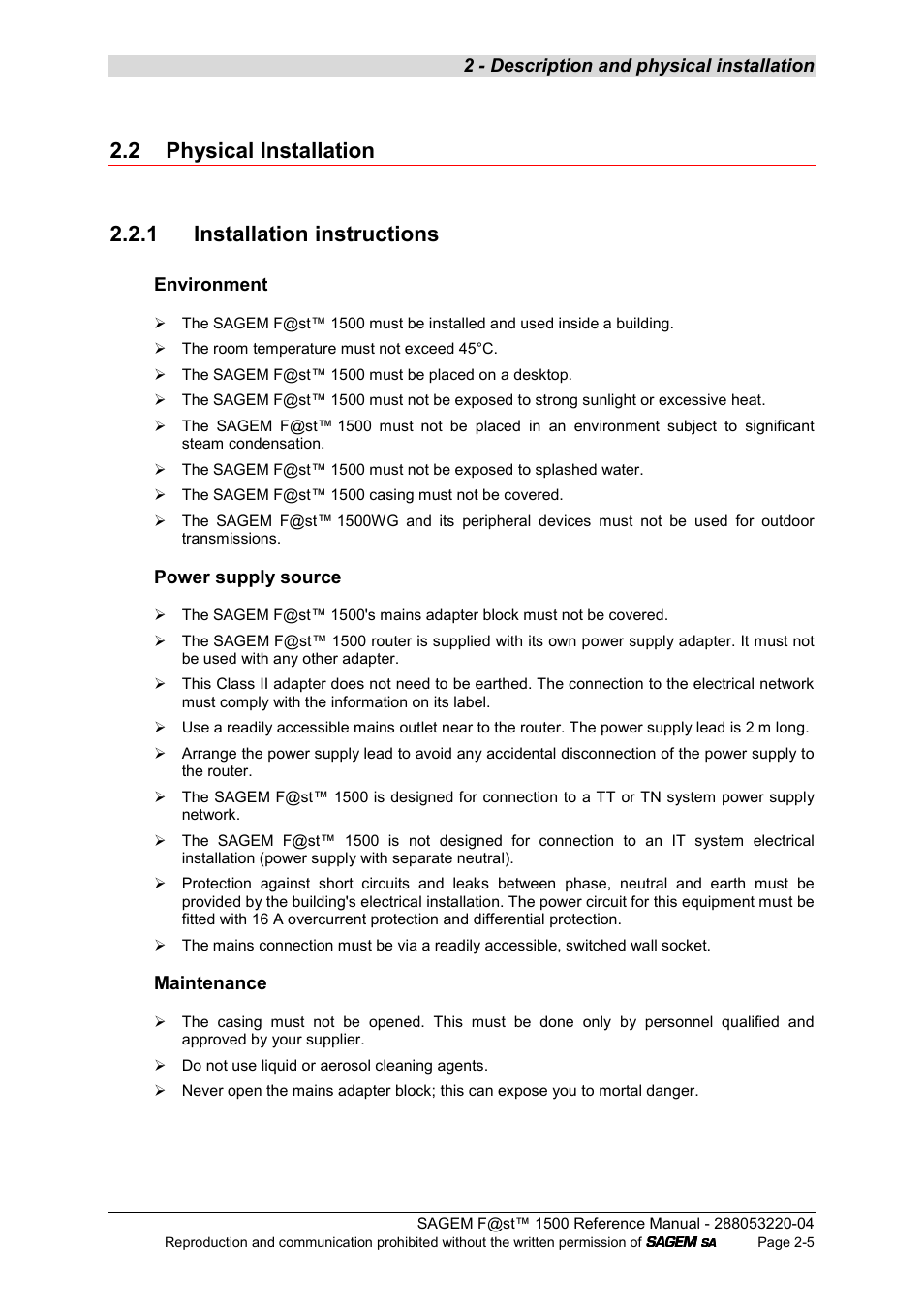 2 - Description and physical installation

2.2 Physical Installation

2.2.1 Installation instructions

Environment

➢ The SAGEM F@st™ 1500 must be installed and used inside a building.
➢ The room temperature must not exceed 45°C.
➢ The SAGEM F@st™ 1500 must be placed on a desktop.
➢ The SAGEM F@st™ 1500 must not be exposed to strong sunlight or excessive heat.
➢ The SAGEM F@st™ 1500 must not be placed in an environment subject to significant steam condensation.
➢ The SAGEM F@st™ 1500 must not be exposed to splashed water.
➢ The SAGEM F@st™ 1500 casing must not be covered.
➢ The SAGEM F@st™ 1500WG and its peripheral devices must not be used for outdoor transmissions.

Power supply source

➢ The SAGEM F@st™ 1500's mains adapter block must not be covered.
➢ The SAGEM F@st™ 1500 router is supplied with its own power supply adapter. It must not be used with any other adapter.
➢ This Class II adapter does not need to be earthed. The connection to the electrical network must comply with the information on its label.
➢ Use a readily accessible mains outlet near to the router. The power supply lead is 2 m long.
➢ Arrange the power supply lead to avoid any accidental disconnection of the power supply to the router.
➢ The SAGEM F@st™ 1500 is designed for connection to a TT or TN system power supply network.
➢ The SAGEM F@st™ 1500 is not designed for connection to an IT system electrical installation (power supply with separate neutral).
➢ Protection against short circuits and leaks between phase, neutral and earth must be provided by the building's electrical installation. The power circuit for this equipment must be fitted with 16 A overcurrent protection and differential protection.
➢ The mains connection must be via a readily accessible, switched wall socket.

Maintenance

➢ The casing must not be opened. This must be done only by personnel qualified and approved by your supplier.
➢ Do not use liquid or aerosol cleaning agents.
➢ Never open the mains adapter block; this can expose you to mortal danger.

SAGEM F@st™ 1500 Reference Manual - 288053220-04
Reproduction and communication prohibited without the written permission of SAGEM SA Page 2-5